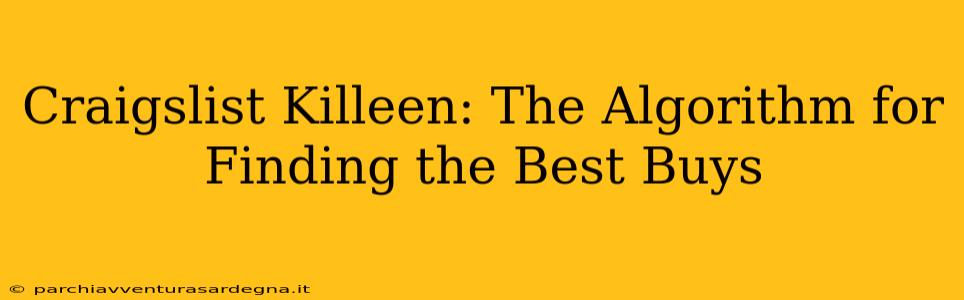 Craigslist Killeen: The Algorithm for Finding the Best Buys

© parchiavventurasardegna.it